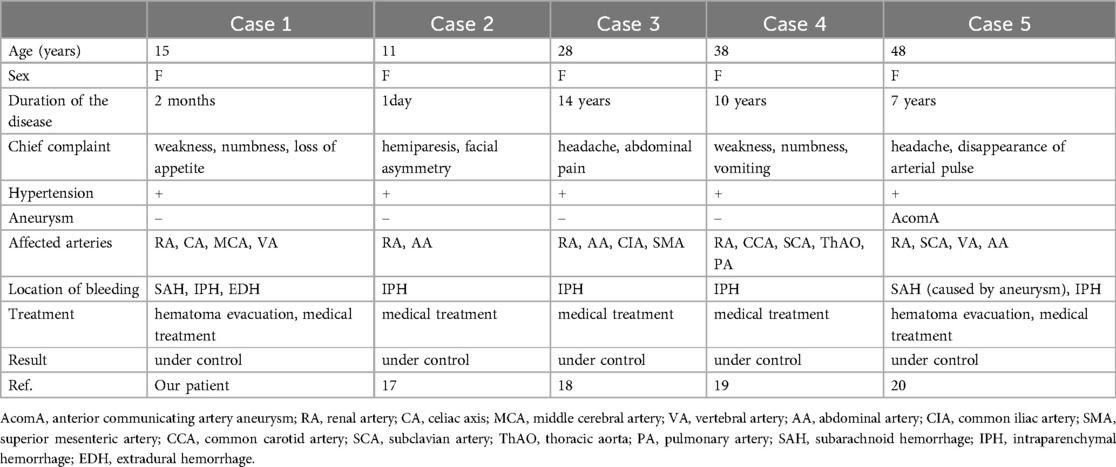 | | Case 1 | Case 2 | Case 3 | Case 4 | Case 5 |
|---|---|---|---|---|---|
| Age (years) | 15 | 11 | 28 | 38 | 48 |
| Sex | F | F | F | F | F |
| Duration of the disease | 2 months | 1day | 14 years | 10 years | 7 years |
| Chief complaint | weakness, numbness, loss of appetite | hemiparesis, facial asymmetry | headache, abdominal pain | weakness, numbness, vomiting | headache, disappearance of arterial pulse |
| Hypertension | + | + | + | + | + |
| Aneurysm | – | – | – | – | AcomA |
| Affected arteries | RA, CA, MCA, VA | RA, AA | RA, AA, CIA, SMA | RA, CCA, SCA, ThAO, PA | RA, SCA, VA, AA |
| Location of bleeding | SAH, IPH, EDH | IPH | IPH | IPH | SAH (caused by aneurysm), IPH |
| Treatment | hematoma evacuation, medical treatment | medical treatment | medical treatment | medical treatment | hematoma evacuation, medical treatment |
| Result | under control | under control | under control | under control | under control |
| Ref. | Our patient | 17 | 18 | 19 | 20 |

AcomA, anterior communicating artery aneurysm; RA, renal artery; CA, celiac axis; MCA, middle cerebral artery; VA, vertebral artery; AA, abdominal artery; CIA, common iliac artery; SMA, superior mesenteric artery; CCA, common carotid artery; SCA, subclavian artery; ThAO, thoracic aorta; PA, pulmonary artery; SAH, subarachnoid hemorrhage; IPH, intraparenchymal hemorrhage; EDH, extradural hemorrhage.